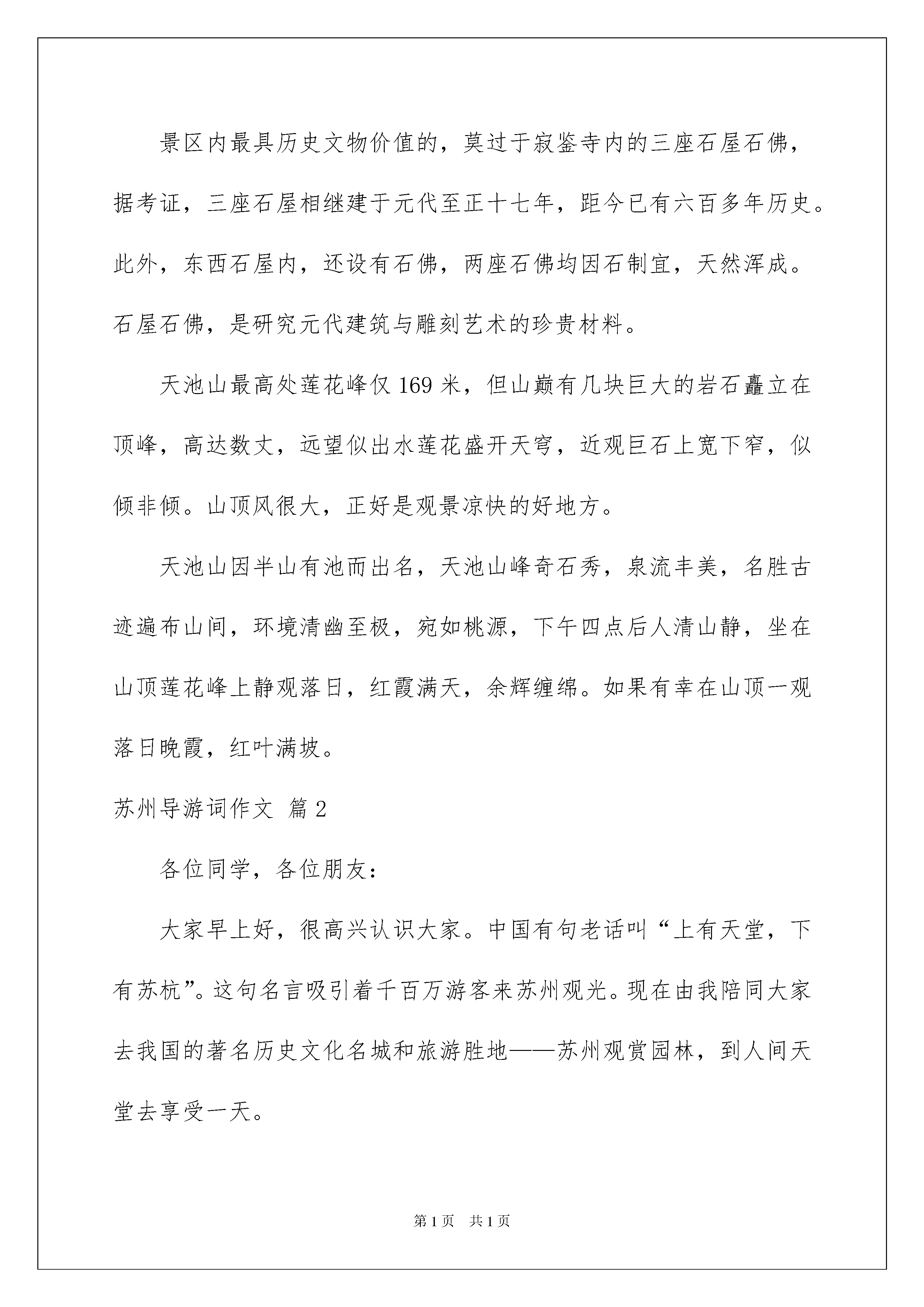 景区内最具历史文物价值的，莫过于寂鉴寺内的三座石屋石佛，据考证，三座石屋相继建于元代至正十七年，距今已有六百多年历史。此外，东西石屋内，还设有石佛，两座石佛均因石制宜，天然浑成。石屋石佛，是研究元代建筑与雕刻艺术的珍贵材料。

天池山最高处莲花峰仅169米，但山巅有几块巨大的岩石矗立在顶峰，高达数丈，远望似出水莲花盛开天穹，近观巨石上宽下窄，似倾非倾。山顶风很大，正好是观景凉快的好地方。

天池山因半山有池而出名，天池山峰奇石秀，泉流丰美，名胜古迹遍布山间，环境清幽至极，宛如桃源，下午四点后人清山静，坐在山顶莲花峰上静观落日，红霞满天，余辉缠绵。如果有幸在山顶一观落日晚霞，红叶满坡。

苏州导游词作文 篇2

各位同学，各位朋友：

大家早上好，很高兴认识大家。中国有句老话叫“上有天堂，下有苏杭”。这句名言吸引着千百万游客来苏州观光。现在由我陪同大家去我国的著名历史文化名城和旅游胜地——苏州观赏园林，到人间天堂去享受一天。

第1页 共1页